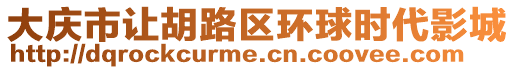 大庆市让胡路区环球时代影城
http://dqrockcurme.cn.coovee.com